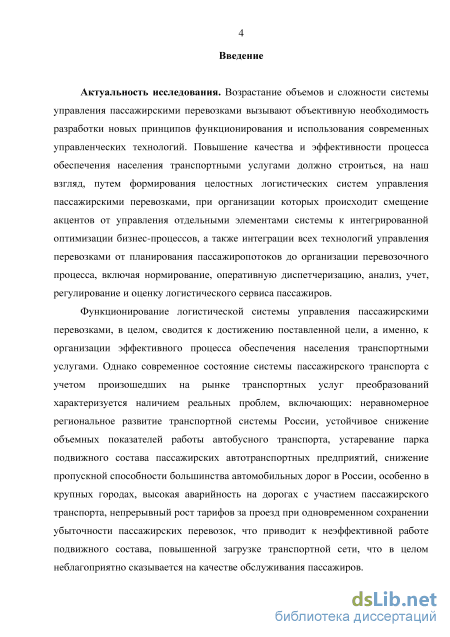 4

Введение

Актуальность исследования. Возрастание объемов и сложности системы управления пассажирскими перевозками вызывают объективную необходимость разработки новых принципов функционирования и использования современных управленческих технологий. Повышение качества и эффективности процесса обеспечения населения транспортными услугами должно строиться, на наш взгляд, путем формирования целостных логистических систем управления пассажирскими перевозками, при организации которых происходит смещение акцентов от управления отдельными элементами системы к интегрированной оптимизации бизнес-процессов, а также интеграции всех технологий управления перевозками от планирования пассажиропотоков до организации перевозочного процесса, включая нормирование, оперативную диспетчеризацию, анализ, учет, регулирование и оценку логистического сервиса пассажиров.

Функционирование логистической системы управления пассажирскими перевозками, в целом, сводится к достижению поставленной цели, а именно, к организации эффективного процесса обеспечения населения транспортными услугами. Однако современное состояние системы пассажирского транспорта с учетом произошедших на рынке транспортных услуг преобразований характеризуется наличием реальных проблем, включающих: неравномерное региональное развитие транспортной системы России, устойчивое снижение объемных показателей работы автобусного транспорта, устаревание парка подвижного состава пассажирских автотранспортных предприятий, снижение пропускной способности большинства автомобильных дорог в России, особенно в крупных городах, высокая аварийность на дорогах с участием пассажирского транспорта, непрерывный рост тарифов за проезд при одновременном сохранении убыточности пассажирских перевозок, что приводит к неэффективной работе подвижного состава, повышенной загрузке транспортной сети, что в целом неблагоприятно сказывается на качестве обслуживания пассажиров.

dsLib.net
библиотека диссертаций